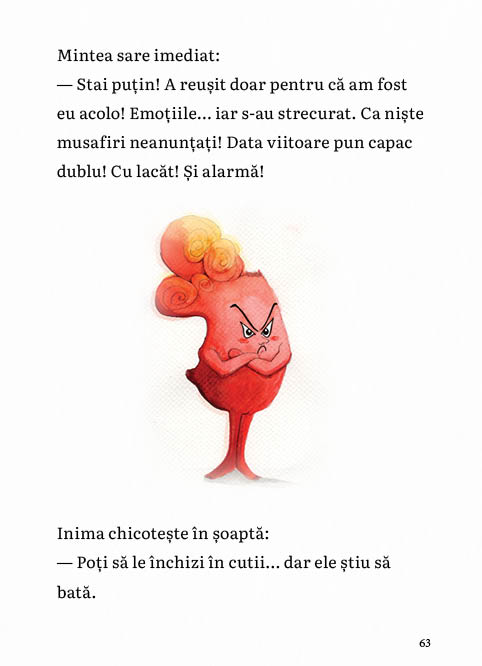 Mintea sare imediat:

— Stai puțin! A reușit doar pentru că am fost eu acolo! Emoțiile... iar s-au strecurat. Ca niște musafiri neanunțați! Data viitoare pun capac dublu! Cu lacăt! Și alarmă!

Inima chicotește în șoaptă:

— Poți să le închizi în cutii... dar ele știu să bată.

63